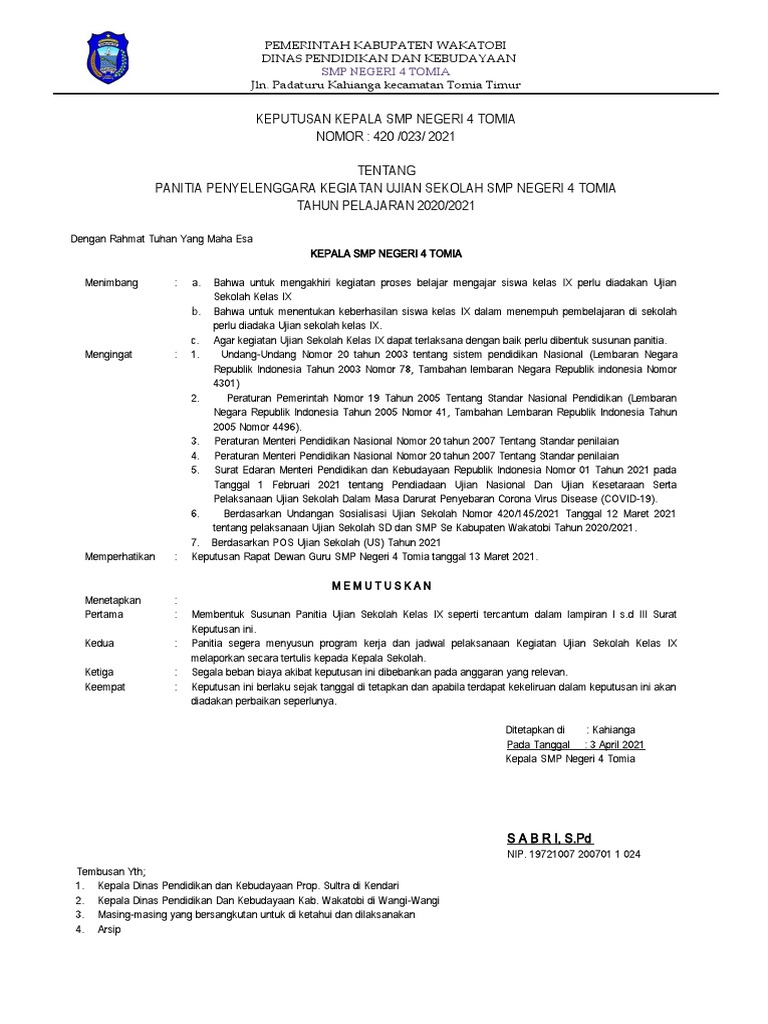 PEMERINTAH KABUPATEN WAKATOBI
DINAS PENDIDIKAN DAN KEBUDAYAAN
SMP NEGERI 4 TOMIA
Jln. Padaturu Kahianga kecamatan Tomia Timur

KEPUTUSAN KEPALA SMP NEGERI 4 TOMIA
NOMOR : 420 /023/ 2021

TENTANG
PANITIA PENYELENGGARA KEGIATAN UJIAN SEKOLAH SMP NEGERI 4 TOMIA
TAHUN PELAJARAN 2020/2021

Dengan Rahmat Tuhan Yang Maha Esa

KEPALA SMP NEGERI 4 TOMIA

Menimbang : a. Bahwa untuk mengakhiri kegiatan proses belajar mengajar siswa kelas IX perlu diadakan Ujian Sekolah Kelas IX
b. Bahwa untuk menentukan keberhasilan siswa kelas IX dalam menempuh pembelajaran di sekolah perlu diadaka Ujian sekolah kelas IX.
c. Agar kegiatan Ujian Sekolah Kelas IX dapat terlaksana dengan baik perlu dibentuk susunan panitia.

Mengingat : 1. Undang-Undang Nomor 20 tahun 2003 tentang sistem pendidikan Nasional (Lembaran Negara Republik Indonesia Tahun 2003 Nomor 78, Tambahan lembaran Negara Republik indonesia Nomor 4301)
2. Peraturan Pemerintah Nomor 19 Tahun 2005 Tentang Standar Nasional Pendidikan (Lembaran Negara Republik Indonesia Tahun 2005 Nomor 41, Tambahan Lembaran Republik Indonesia Tahun 2005 Nomor 4496).
3. Peraturan Menteri Pendidikan Nasional Nomor 20 tahun 2007 Tentang Standar penilaian
4. Peraturan Menteri Pendidikan Nasional Nomor 20 tahun 2007 Tentang Standar penilaian
5. Surat Edaran Menteri Pendidikan dan Kebudayaan Republik Indonesia Nomor 01 Tahun 2021 pada Tanggal 1 Februari 2021 tentang Pendiadaan Ujian Nasional Dan Ujian Kesetaraan Serta Pelaksanaan Ujian Sekolah Dalam Masa Darurat Penyebaran Corona Virus Disease (COVID-19).
6. Berdasarkan Undangan Sosialisasi Ujian Sekolah Nomor 420/145/2021 Tanggal 12 Maret 2021 tentang pelaksanaan Ujian Sekolah SD dan SMP Se Kabupaten Wakatobi Tahun 2020/2021.
7. Berdasarkan POS Ujian Sekolah (US) Tahun 2021

Memperhatikan : Keputusan Rapat Dewan Guru SMP Negeri 4 Tomia tanggal 13 Maret 2021.

MEMUTUSKAN

Menetapkan :
Pertama : Membentuk Susunan Panitia Ujian Sekolah Kelas IX seperti tercantum dalam lampiran I s.d III Surat Keputusan ini.
Kedua : Panitia segera menyusun program kerja dan jadwal pelaksanaan Kegiatan Ujian Sekolah Kelas IX melaporkan secara tertulis kepada Kepala Sekolah.
Ketiga : Segala beban biaya akibat keputusan ini dibebankan pada anggaran yang relevan.
Keempat : Keputusan ini berlaku sejak tanggal di tetapkan dan apabila terdapat kekeliruan dalam keputusan ini akan diadakan perbaikan seperlunya.

Ditetapkan di : Kahianga
Pada Tanggal : 3 April 2021
Kepala SMP Negeri 4 Tomia

S A B R I, S.Pd
NIP. 19721007 200701 1 024

Tembusan Yth;
1. Kepala Dinas Pendidikan dan Kebudayaan Prop. Sultra di Kendari
2. Kepala Dinas Pendidikan Dan Kebudayaan Kab. Wakatobi di Wangi-Wangi
3. Masing-masing yang bersangkutan untuk di ketahui dan dilaksanakan
4. Arsip